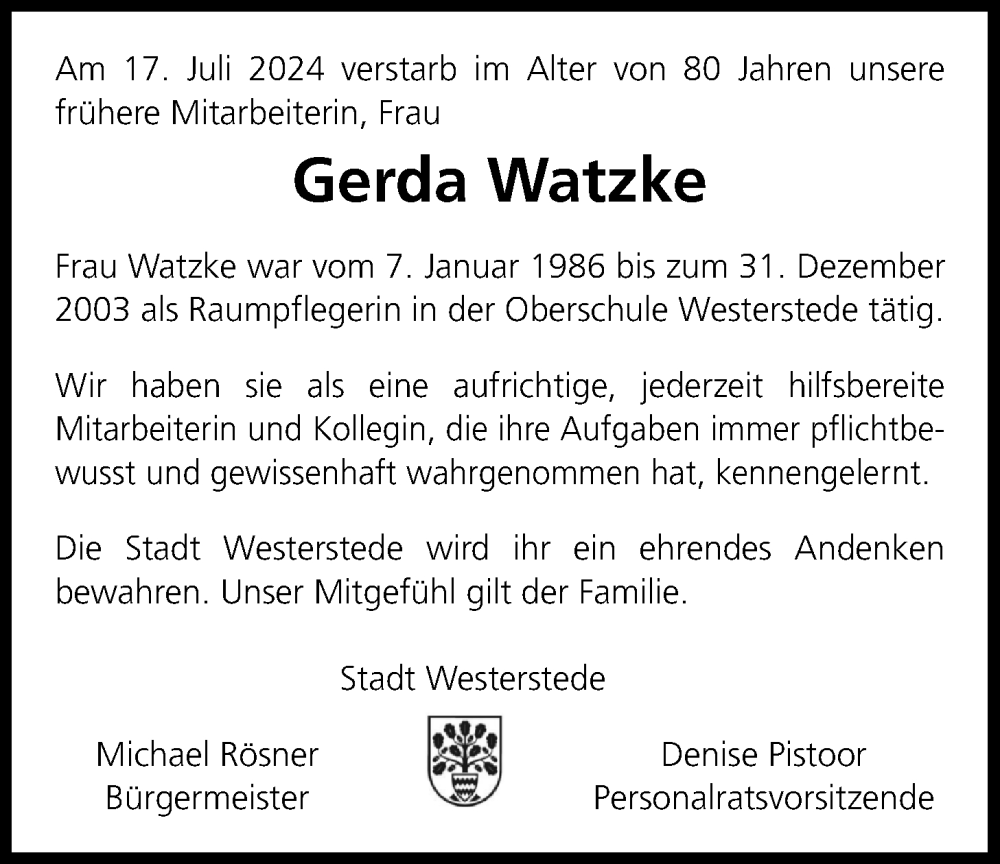 Am 17. Juli 2024 verstarb im Alter von 80 Jahren unsere frühere Mitarbeiterin, Frau

Gerda Watzke

Frau Watzke war vom 7. Januar 1986 bis zum 31. Dezember 2003 als Raumpflegerin in der Oberschule Westerstede tätig.

Wir haben sie als eine aufrichtige, jederzeit hilfsbereite Mitarbeiterin und Kollegin, die ihre Aufgaben immer pflichtbewusst und gewissenhaft wahrgenommen hat, kennengelernt.

Die Stadt Westerstede wird ihr ein ehrendes Andenken bewahren. Unser Mitgefühl gilt der Familie.

Stadt Westerstede

Michael Rösner
Bürgermeister

Denise Pistoor
Personalratsvorsitzende